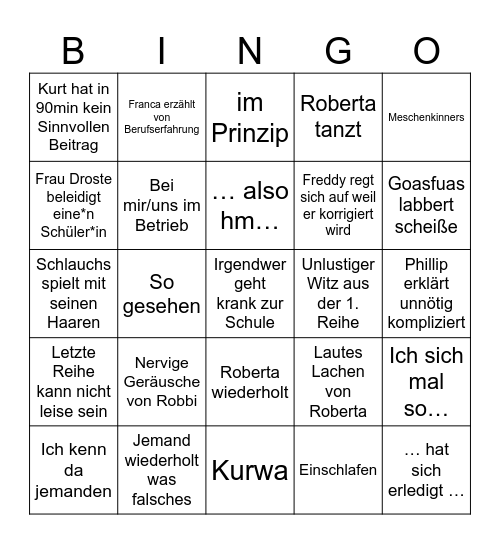 | B | I | N | G | O |
|---|---|---|---|---|
| Kurt hat in 90min kein Sinnvollen Beitrag | Franca erzählt von Berufserfahrung | im Prinzip | Roberta tanzt | Meschenkinners |
| Frau Droste beleidigt eine*n Schüler*in | Bei mir/uns im Betrieb | … also hm… | Freddy regt sich auf weil er korrigiert wird | Goasfuas labbert scheiße |
| Schlauchs spielt mit seinen Haaren | So gesehen | Irgendwer geht krank zur Schule | Unlustiger Witz aus der 1. Reihe | Phillip erklärt unnötig kompliziert |
| Letzte Reihe kann nicht leise sein | Nervige Geräusche von Robbi | Roberta wiederholt | Lautes Lachen von Roberta | Ich sich mal so… |
| Ich kenn da jemanden | Jemand wiederholt was falsches | Kurwa | Einschlafen | … hat sich erledigt … |